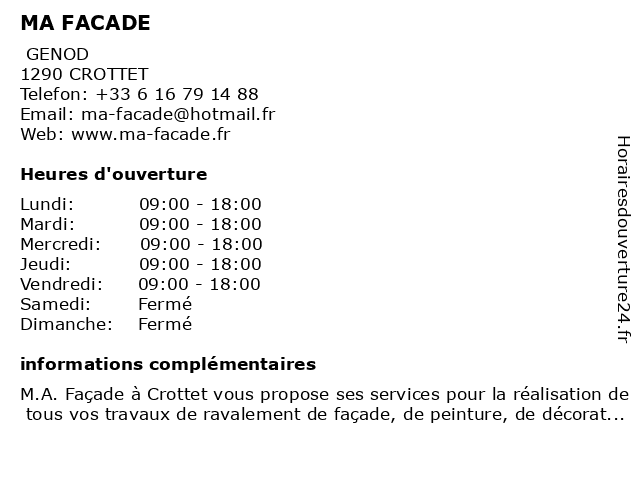 MA FACADE

GENOD
1290 CROTTET
Telefon: +33 6 16 79 14 88
Email: ma-facade@hotmail.fr
Web: www.ma-facade.fr

Heures d'ouverture

| Lundi: | 09:00 - 18:00 |
|---|---|
| Mardi: | 09:00 - 18:00 |
| Mercredi: | 09:00 - 18:00 |
| Jeudi: | 09:00 - 18:00 |
| Vendredi: | 09:00 - 18:00 |
| Samedi: | Fermé |
| Dimanche: | Fermé |

informations complémentaires

M.A. Façade à Crottet vous propose ses services pour la réalisation de tous vos travaux de ravalement de façade, de peinture, de décorat...

Horairesdouverture24.fr